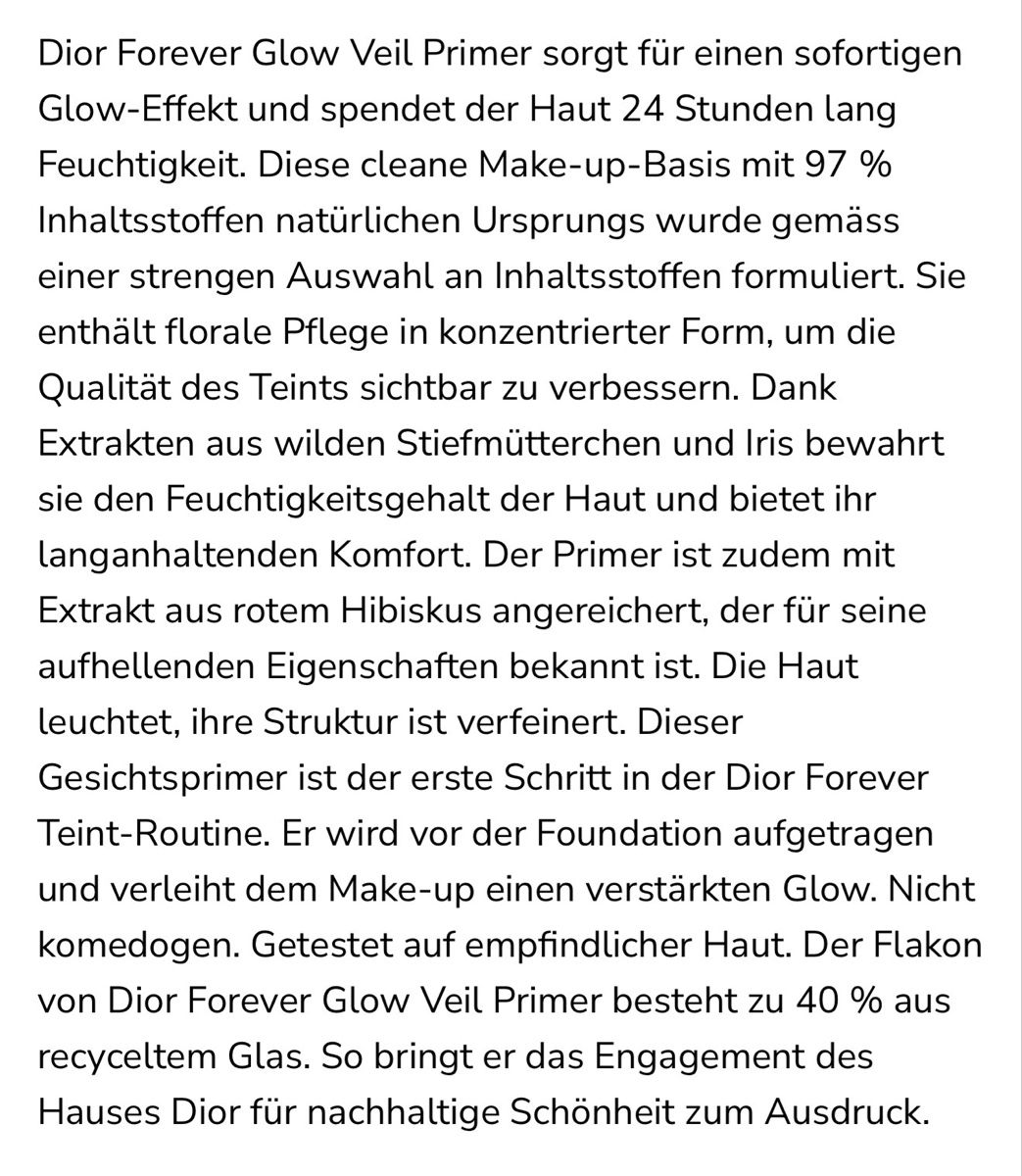 Dior Forever Glow Veil Primer sorgt für einen sofortigen Glow-Effekt und spendet der Haut 24 Stunden lang Feuchtigkeit. Diese cleane Make-up-Basis mit 97 % Inhaltsstoffen natürlichen Ursprungs wurde gemäss einer strengen Auswahl an Inhaltsstoffen formuliert. Sie enthält florale Pflege in konzentrierter Form, um die Qualität des Teints sichtbar zu verbessern. Dank Extrakten aus wilden Stiefmütterchen und Iris bewahrt sie den Feuchtigkeitsgehalt der Haut und bietet ihr langanhaltenden Komfort. Der Primer ist zudem mit Extrakt aus rotem Hibiskus angereichert, der für seine aufhellenden Eigenschaften bekannt ist. Die Haut leuchtet, ihre Struktur ist verfeinert. Dieser Gesichtsprimer ist der erste Schritt in der Dior Forever Teint-Routine. Er wird vor der Foundation aufgetragen und verleiht dem Make-up einen verstärkten Glow. Nicht komedogen. Getestet auf empfindlicher Haut. Der Flakon von Dior Forever Glow Veil Primer besteht zu 40 % aus recyceltem Glas. So bringt er das Engagement des Hauses Dior für nachhaltige Schönheit zum Ausdruck.